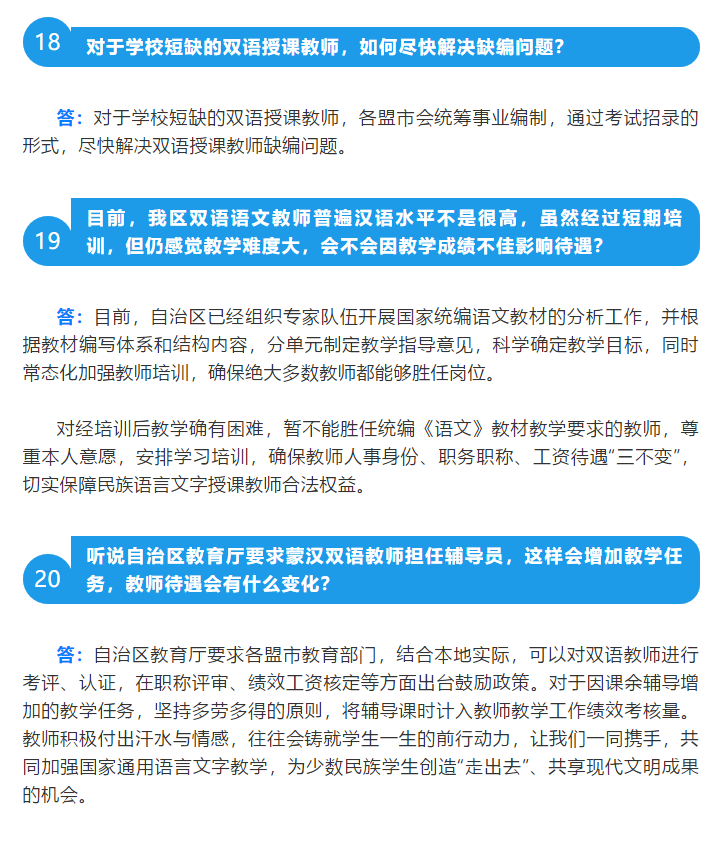 18 对于学校短缺的双语授课教师，如何尽快解决缺编问题？

答：对于学校短缺的双语授课教师，各盟市会统筹事业编制，通过考试招录的形式，尽快解决双语授课教师缺编问题。

19 目前，我区双语语文教师普遍汉语水平不是很高，虽然经过短期培训，但仍感觉教学难度大，会不会因教学成绩不佳影响待遇？

答：目前，自治区已经组织专家队伍开展国家统编语文教材的分析工作，并根据教材编写体系和结构内容，分单元制定教学指导意见，科学确定教学目标，同时常态化加强教师培训，确保绝大多数教师都能够胜任岗位。

对经培训后教学确有困难，暂不能胜任统编《语文》教材教学要求的教师，尊重本人意愿，安排学习培训，确保教师人事身份、职务职称、工资待遇“三不变”，切实保障民族语言文字授课教师合法权益。

20 听说自治区教育厅要求蒙汉双语教师担任辅导员，这样会增加教学任务，教师待遇会有什么变化？

答：自治区教育厅要求各盟市教育部门，结合本地实际，可以对双语教师进行考评、认证，在职称评审、绩效工资核定等方面出台鼓励政策。对于因课余辅导增加的教学任务，坚持多劳多得的原则，将辅导课时计入教师教学工作绩效考核量。教师积极付出汗水与情感，往往会铸就学生一生的前行动力，让我们一同携手，共同加强国家通用语言文字教学，为少数民族学生创造“走出去”、共享现代文明成果的机会。